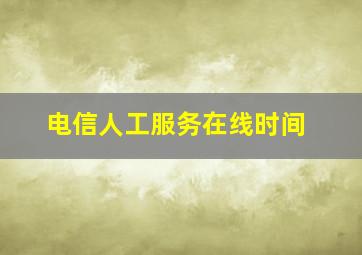 电信人工服务在线时间